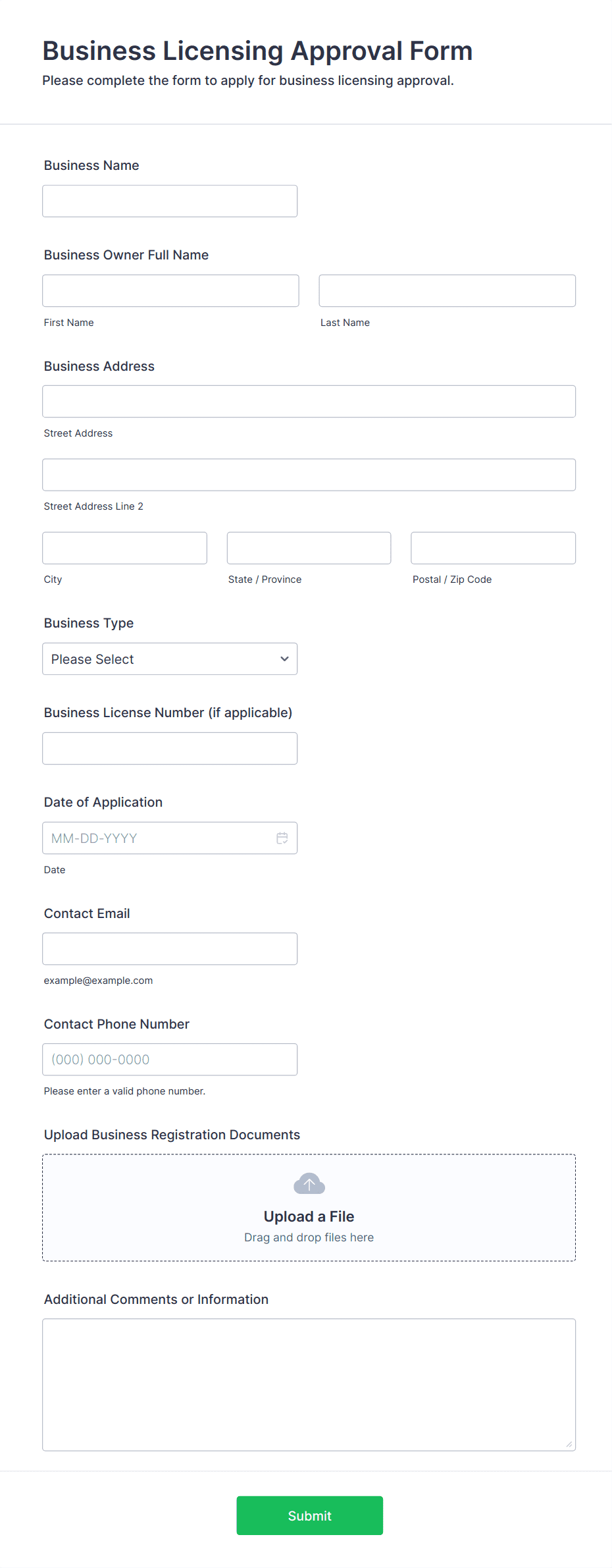 Business Licensing Approval Form
Please complete the form to apply for business licensing approval.

Business Name

Business Owner Full Name

First Name

Last Name

Business Address

Street Address

Street Address Line 2

City

State / Province

Postal / Zip Code

Business Type

Please Select

Business License Number (if applicable)

Date of Application

MM-DD-YYYY

Date

Contact Email

example@example.com

Contact Phone Number

(000) 000-0000

Please enter a valid phone number.

Upload Business Registration Documents

Upload a File
Drag and drop files here

Additional Comments or Information

Submit